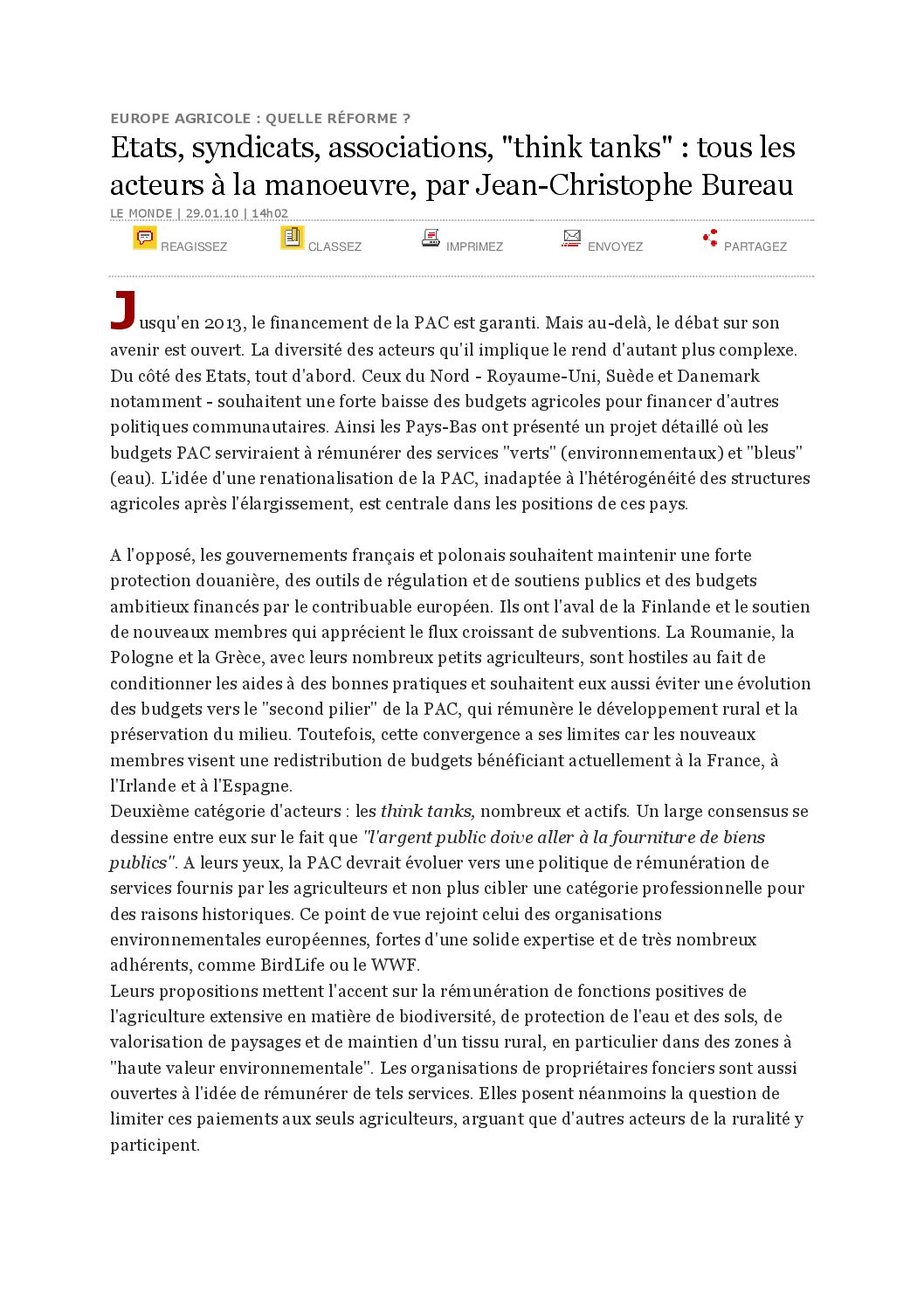 EUROPE AGRICOLE : QUELLE RÉFORME ?

Etats, syndicats, associations, "think tanks" : tous les acteurs à la manoeuvre, par Jean-Christophe Bureau

LE MONDE | 29.01.10 | 14h02

REAGISSEZ CLASSEZ IMPRIMEZ ENVOYEZ PARTAGEZ

Jusqu'en 2013, le financement de la PAC est garanti. Mais au-delà, le débat sur son avenir est ouvert. La diversité des acteurs qu'il implique le rend d'autant plus complexe. Du côté des Etats, tout d'abord. Ceux du Nord - Royaume-Uni, Suède et Danemark notamment - souhaitent une forte baisse des budgets agricoles pour financer d'autres politiques communautaires. Ainsi les Pays-Bas ont présenté un projet détaillé où les budgets PAC serviraient à rémunérer des services "verts" (environnementaux) et "bleus" (eau). L'idée d'une renationalisation de la PAC, inadaptée à l'hétérogénéité des structures agricoles après l'élargissement, est centrale dans les positions de ces pays.

A l'opposé, les gouvernements français et polonais souhaitent maintenir une forte protection douanière, des outils de régulation et de soutiens publics et des budgets ambitieux financés par le contribuable européen. Ils ont l'aval de la Finlande et le soutien de nouveaux membres qui apprécient le flux croissant de subventions. La Roumanie, la Pologne et la Grèce, avec leurs nombreux petits agriculteurs, sont hostiles au fait de conditionner les aides à des bonnes pratiques et souhaitent eux aussi éviter une évolution des budgets vers le "second pilier" de la PAC, qui rémunère le développement rural et la préservation du milieu. Toutefois, cette convergence a ses limites car les nouveaux membres visent une redistribution de budgets bénéficiant actuellement à la France, à l'Irlande et à l'Espagne.
Deuxième catégorie d'acteurs : les think tanks, nombreux et actifs. Un large consensus se dessine entre eux sur le fait que "l'argent public doive aller à la fourniture de biens publics". A leurs yeux, la PAC devrait évoluer vers une politique de rémunération de services fournis par les agriculteurs et non plus cibler une catégorie professionnelle pour des raisons historiques. Ce point de vue rejoint celui des organisations environnementales européennes, fortes d'une solide expertise et de très nombreux adhérents, comme BirdLife ou le WWF.
Leurs propositions mettent l'accent sur la rémunération de fonctions positives de l'agriculture extensive en matière de biodiversité, de protection de l'eau et des sols, de valorisation de paysages et de maintien d'un tissu rural, en particulier dans des zones à "haute valeur environnementale". Les organisations de propriétaires fonciers sont aussi ouvertes à l'idée de rémunérer de tels services. Elles posent néanmoins la question de limiter ces paiements aux seuls agriculteurs, arguant que d'autres acteurs de la ruralité y participent.